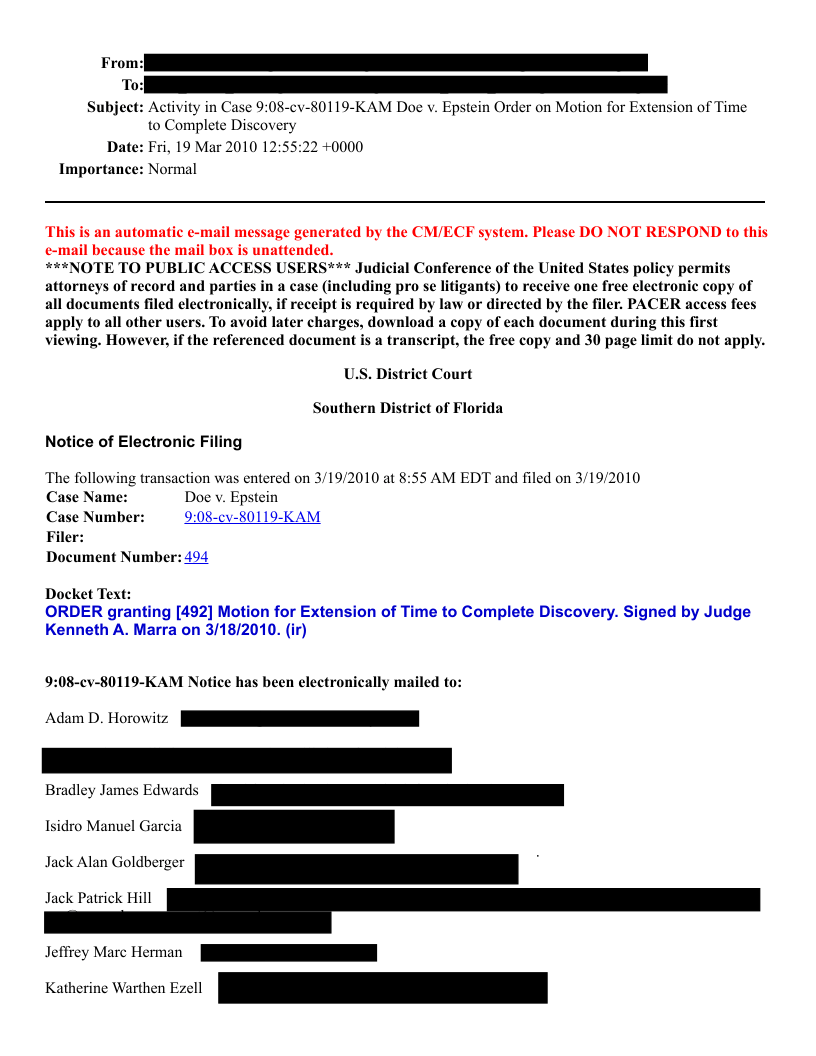 From:
To:
Subject: Activity in Case 9:08-cv-80119-KAM Doe v. Epstein Order on Motion for Extension of Time to Complete Discovery
Date: Fri, 19 Mar 2010 12:55:22 +0000
Importance: Normal

This is an automatic e-mail message generated by the CM/ECF system. Please DO NOT RESPOND to this e-mail because the mail box is unattended.
***NOTE TO PUBLIC ACCESS USERS*** Judicial Conference of the United States policy permits attorneys of record and parties in a case (including pro se litigants) to receive one free electronic copy of all documents filed electronically, if receipt is required by law or directed by the filer. PACER access fees apply to all other users. To avoid later charges, download a copy of each document during this first viewing. However, if the referenced document is a transcript, the free copy and 30 page limit do not apply.

U.S. District Court

Southern District of Florida

Notice of Electronic Filing

The following transaction was entered on 3/19/2010 at 8:55 AM EDT and filed on 3/19/2010

| Case Name: | Doe v. Epstein |
|---|---|
| Case Number: | 9:08-cv-80119-KAM |
| Filer: | |
| Document Number: | 494 |

Docket Text:
ORDER granting [492] Motion for Extension of Time to Complete Discovery. Signed by Judge Kenneth A. Marra on 3/18/2010. (ir)

9:08-cv-80119-KAM Notice has been electronically mailed to:

Adam D. Horowitz

Bradley James Edwards

Isidro Manuel Garcia

Jack Alan Goldberger

Jack Patrick Hill

Jeffrey Marc Herman

Katherine Warthen Ezell